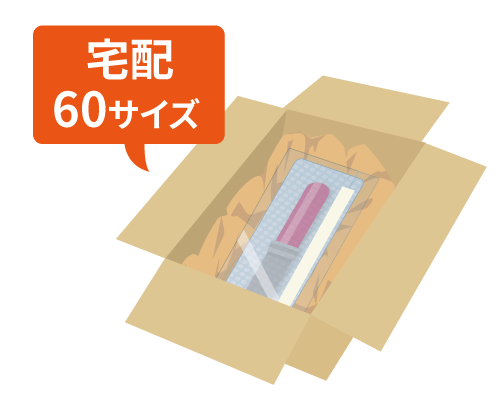 宅配
60サイズ